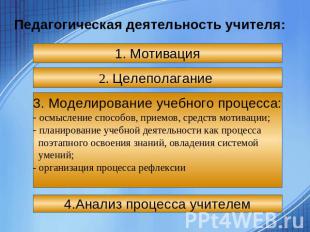 Педагогическая деятельность учителя:

1. Мотивация

2. Целеполагание

3. Моделирование учебного процесса:
- осмысление способов, приемов, средств мотивации;
- планирование учебной деятельности как процесса поэтапного освоения знаний, овладения системой умений;
- организация процесса рефлексии

4.Анализ процесса учителем

PPt4WEB.ru